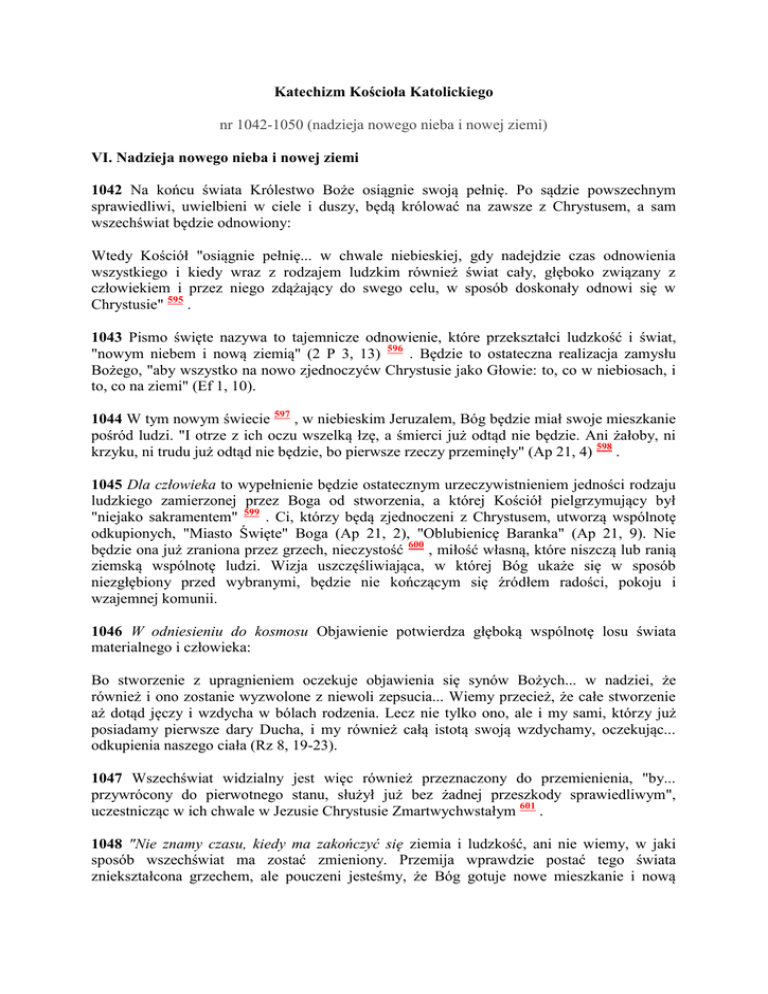 Katechizm Kościoła Katolickiego

nr 1042-1050 (nadzieja nowego nieba i nowej ziemi)

VI. Nadzieja nowego nieba i nowej ziemi

1042 Na końcu świata Królestwo Boże osiągnie swoją pełnię. Po sądzie powszechnym sprawiedliwi, uwielbieni w ciele i duszy, będą królować na zawsze z Chrystusem, a sam wszechświat będzie odnowiony:

Wtedy Kościół "osiągnie pełnię... w chwale niebieskiej, gdy nadejdzie czas odnowienia wszystkiego i kiedy wraz z rodzajem ludzkim również świat cały, głęboko związany z człowiekiem i przez niego zdążający do swego celu, w sposób doskonały odnowi się w Chrystusie" 595 .

1043 Pismo święte nazywa to tajemnicze odnowienie, które przekształci ludzkość i świat, "nowym niebem i nową ziemią" (2 P 3, 13) 596 . Będzie to ostateczna realizacja zamysłu Bożego, "aby wszystko na nowo zjednoczyćw Chrystusie jako Głowie: to, co w niebiosach, i to, co na ziemi" (Ef 1, 10).

1044 W tym nowym świecie 597 , w niebieskim Jeruzalem, Bóg będzie miał swoje mieszkanie pośród ludzi. "I otrze z ich oczu wszelką łzę, a śmierci już odtąd nie będzie. Ani żałoby, ni krzyku, ni trudu już odtąd nie będzie, bo pierwsze rzeczy przeminęły" (Ap 21, 4) 598 .

1045 Dla człowieka to wypełnienie będzie ostatecznym urzeczywistnieniem jedności rodzaju ludzkiego zamierzonej przez Boga od stworzenia, a której Kościół pielgrzymujący był "niejako sakramentem" 599 . Ci, którzy będą zjednoczeni z Chrystusem, utworzą wspólnotę odkupionych, "Miasto Święte" Boga (Ap 21, 2), "Oblubienicę Baranka" (Ap 21, 9). Nie będzie ona już zraniona przez grzech, nieczystość 600 , miłość własną, które niszczą lub ranią ziemską wspólnotę ludzi. Wizja uszczęśliwiająca, w której Bóg ukaże się w sposób niezgłębiony przed wybranymi, będzie nie kończącym się źródłem radości, pokoju i wzajemnej komunii.

1046 W odniesieniu do kosmosu Objawienie potwierdza głęboką wspólnotę losu świata materialnego i człowieka:

Bo stworzenie z upragnieniem oczekuje objawienia się synów Bożych... w nadziei, że również i ono zostanie wyzwolone z niewoli zepsucia... Wiemy przecież, że całe stworzenie aż dotąd jęczy i wzdycha w bólach rodzenia. Lecz nie tylko ono, ale i my sami, którzy już posiadamy pierwsze dary Ducha, i my również całą istotą swoją wzdychamy, oczekując... odkupienia naszego ciała (Rz 8, 19-23).

1047 Wszechświat widzialny jest więc również przeznaczony do przemienienia, "by... przywrócony do pierwotnego stanu, służył już bez żadnej przeszkody sprawiedliwym", uczestnicząc w ich chwale w Jezusie Chrystusie Zmartwychwstałym 601 .

1048 "Nie znamy czasu, kiedy ma zakończyć się ziemia i ludzkość, ani nie wiemy, w jaki sposób wszechświat ma zostać zmieniony. Przemija wprawdzie postać tego świata zniekształcona grzechem, ale pouczeni jesteśmy, że Bóg gotuje nowe mieszkanie i nową